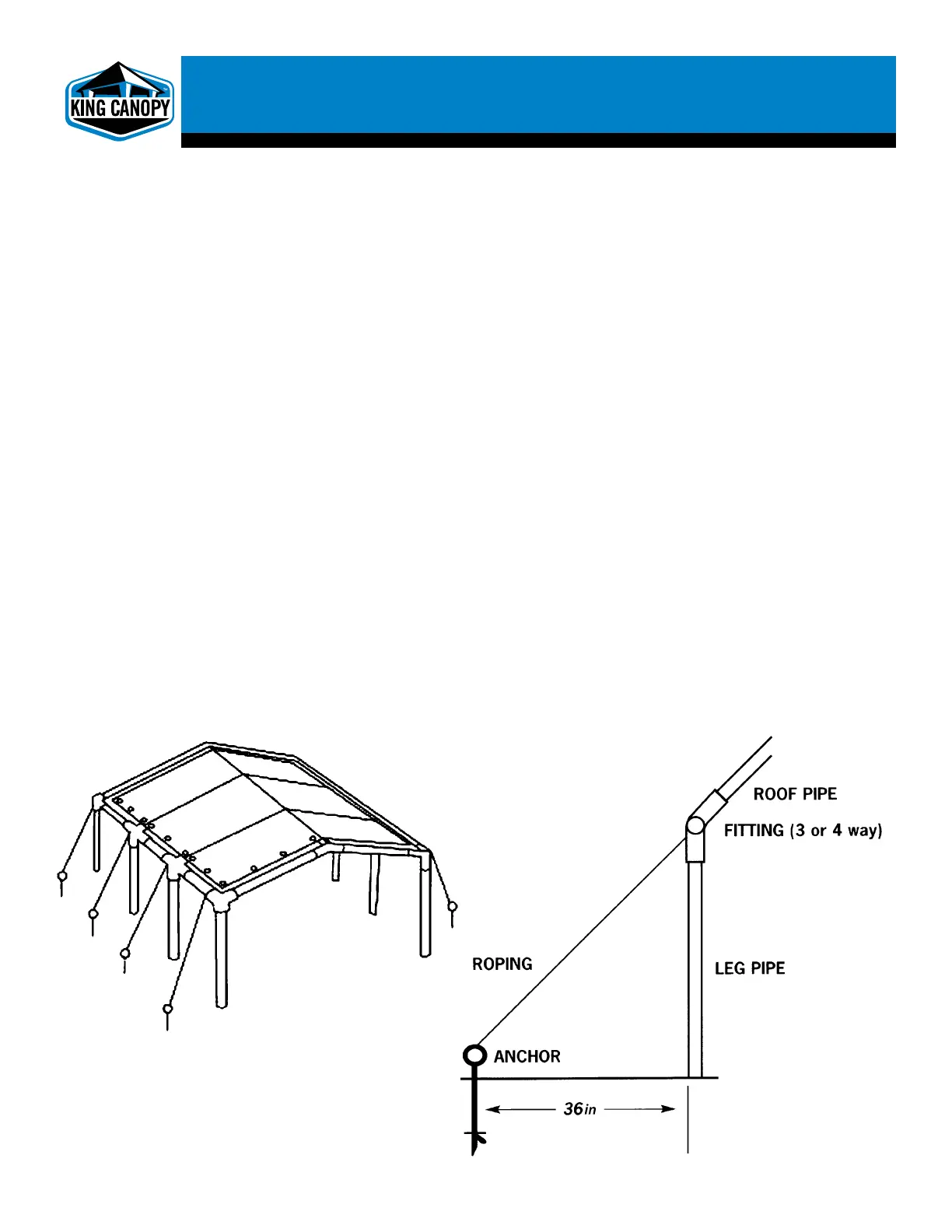 KING CANOPY

ROOF PIPE

FITTING (3 or 4 way)

ROPING

LEG PIPE

ANCHOR

36in